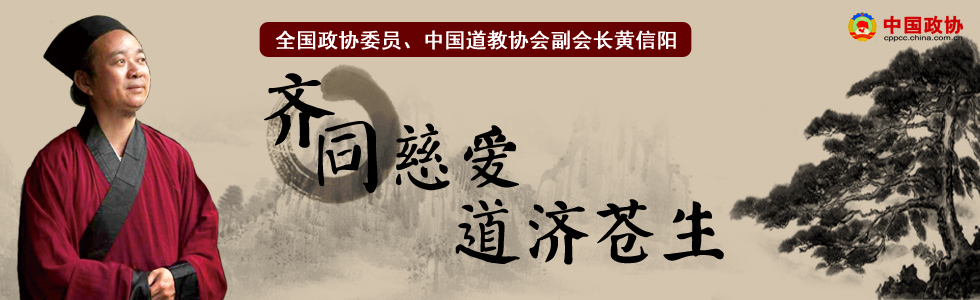 全国政协委员、中国道教协会副会长黄信阳

中国政协
cppcc.china.com.cn

齐同慈爱
道济苍生